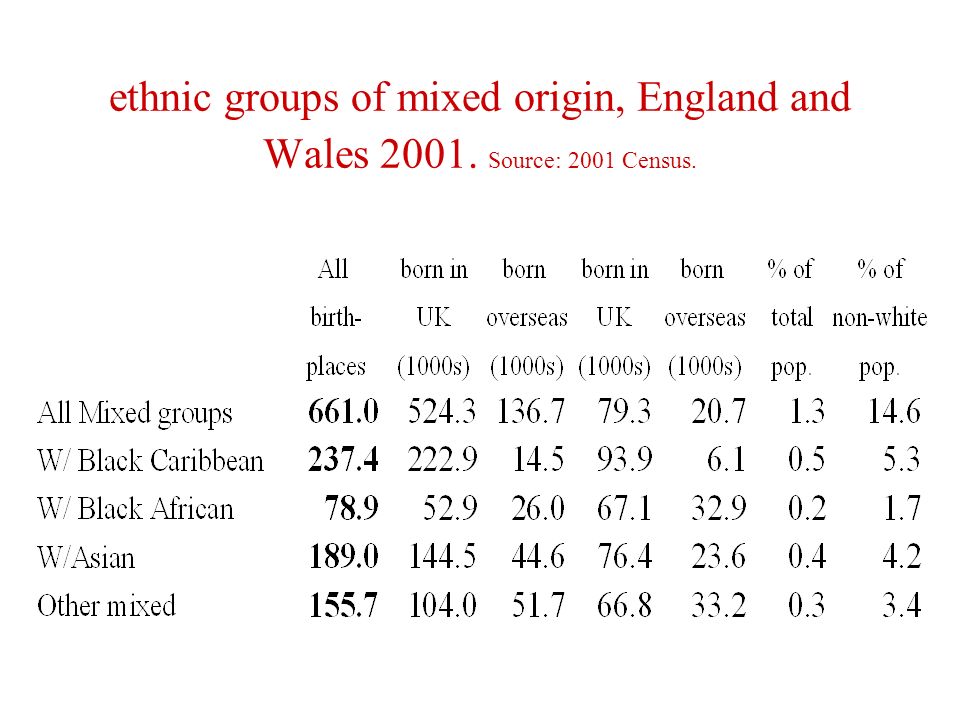 ethnic groups of mixed origin, England and Wales 2001. Source: 2001 Census.

| | All birth-places | born in UK (1000s) | born overseas (1000s) | born in UK (1000s) | born overseas (1000s) | % of total pop. | % of non-white pop. |
|---|---|---|---|---|---|---|---|
| All Mixed groups | 661.0 | 524.3 | 136.7 | 79.3 | 20.7 | 1.3 | 14.6 |
| W/ Black Caribbean | 237.4 | 222.9 | 14.5 | 93.9 | 6.1 | 0.5 | 5.3 |
| W/ Black African | 78.9 | 52.9 | 26.0 | 67.1 | 32.9 | 0.2 | 1.7 |
| W/Asian | 189.0 | 144.5 | 44.6 | 76.4 | 23.6 | 0.4 | 4.2 |
| Other mixed | 155.7 | 104.0 | 51.7 | 66.8 | 33.2 | 0.3 | 3.4 |